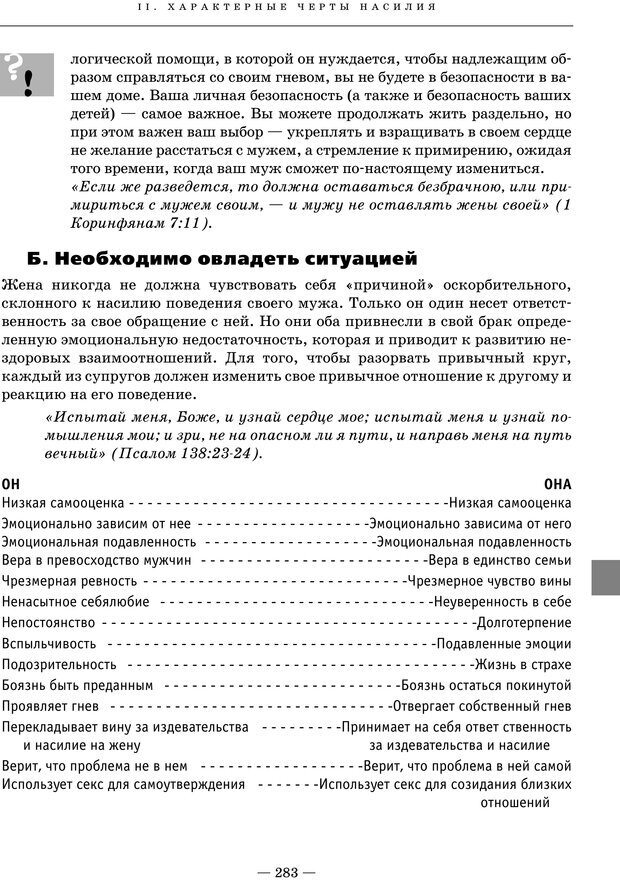 II. ХАРАКТЕРНЫЕ ЧЕРТЫ НАСИЛИЯ

логической помощи, в которой он нуждается, чтобы надлежащим образом справляться со своим гневом, вы не будете в безопасности в вашем доме. Ваша личная безопасность (а также и безопасность ваших детей) — самое важное. Вы можете продолжать жить раздельно, но при этом важен ваш выбор — укреплять и взращивать в своем сердце не желание расстаться с мужем, а стремление к примирению, ожидая того времени, когда ваш муж сможет по-настоящему измениться.
«Если же разведется, то должна оставаться безбрачною, или примириться с мужем своим, — и мужу не оставлять жены своей» (1 Коринфянам 7:11).

Б. Необходимо овладеть ситуацией

Жена никогда не должна чувствовать себя «причиной» оскорбительного, склонного к насилию поведения своего мужа. Только он один несет ответственность за свое обращение с ней. Но они оба привнесли в свой брак определенную эмоциональную недостаточность, которая и приводит к развитию нездоровых взаимоотношений. Для того, чтобы разорвать привычный круг, каждый из супругов должен изменить свое привычное отношение к другому и реакцию на его поведение.

«Испытай меня, Боже, и узнай сердце мое; испытай меня и узнай помышления мои; и зри, не на опасном ли я пути, и направь меня на путь вечный» (Псалом 138:23-24).

| ОН | ОНА |
|---|---|
| Низкая самооценка | Низкая самооценка |
| Эмоционально зависим от нее | Эмоционально зависима от него |
| Эмоциональная подавленность | Эмоциональная подавленность |
| Вера в превосходство мужчин | Вера в единство семьи |
| Чрезмерная ревность | Чрезмерное чувство вины |
| Ненасытное себялюбие | Неуверенность в себе |
| Непостоянство | Долготерпение |
| Вспыльчивость | Подавленные эмоции |
| Подозрительность | Жизнь в страхе |
| Боязнь быть преданным | Боязнь остаться покинутой |
| Проявляет гнев | Отвергает собственный гнев |
| Перекладывает вину за издевательства и насилие на жену | Принимает на себя ответ ственность за издевательства и насилие |
| Верит, что проблема не в нем | Верит, что проблема в ней самой |
| Использует секс для самоутверждения | Использует секс для созидания близких отношений |

— 283 —